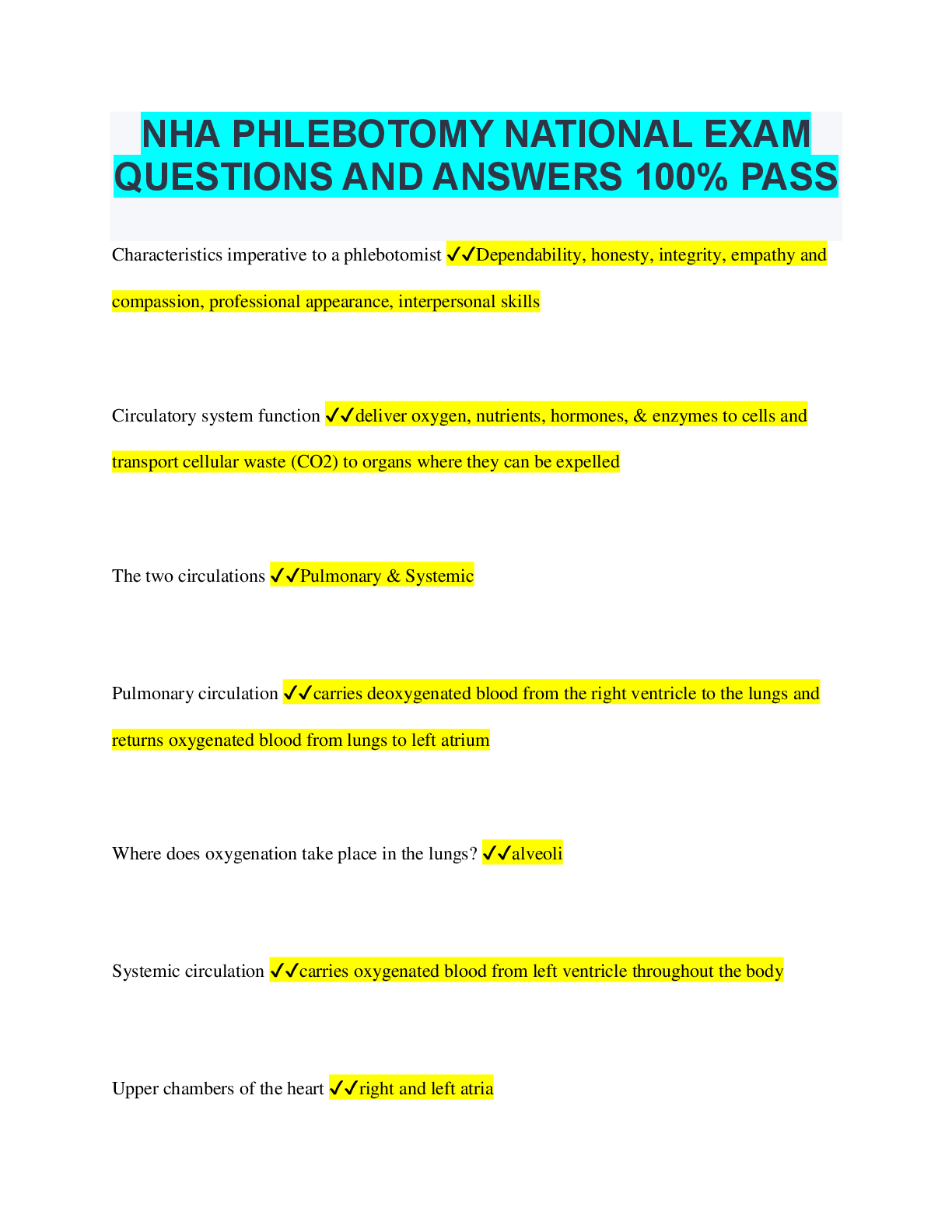 NHA PHLEBOTOMY NATIONAL EXAM QUESTIONS AND ANSWERS 100% PASS

Characteristics imperative to a phlebotomist ✓✓Dependability, honesty, integrity, empathy and compassion, professional appearance, interpersonal skills

Circulatory system function ✓✓deliver oxygen, nutrients, hormones, & enzymes to cells and transport cellular waste (CO2) to organs where they can be expelled

The two circulations ✓✓Pulmonary & Systemic

Pulmonary circulation ✓✓carries deoxygenated blood from the right ventricle to the lungs and returns oxygenated blood from lungs to left atrium

Where does oxygenation take place in the lungs? ✓✓alveoli

Systemic circulation ✓✓carries oxygenated blood from left ventricle throughout the body

Upper chambers of the heart ✓✓right and left atria